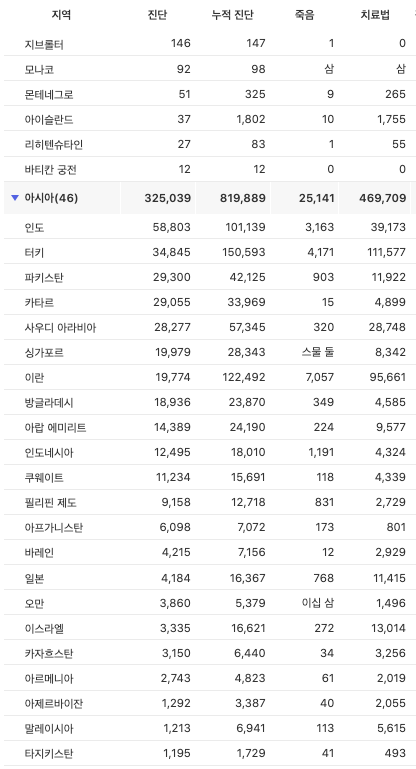 | 지역 | 진단 | 누적 진단 | 죽음 | 치료법 |
|---|---|---|---|---|
| 지브롤터 | 146 | 147 | 1 | 0 |
| 모나코 | 92 | 98 | 삼 | 삼 |
| 몬테네그로 | 51 | 325 | 9 | 265 |
| 아이슬란드 | 37 | 1,802 | 10 | 1,755 |
| 리히텐슈타인 | 27 | 83 | 1 | 55 |
| 바티칸 궁전 | 12 | 12 | 0 | 0 |
| ▼ 아시아(46) | 325,039 | 819,889 | 25,141 | 469,709 |
| 인도 | 58,803 | 101,139 | 3,163 | 39,173 |
| 터키 | 34,845 | 150,593 | 4,171 | 111,577 |
| 파키스탄 | 29,300 | 42,125 | 903 | 11,922 |
| 카타르 | 29,055 | 33,969 | 15 | 4,899 |
| 사우디 아라비아 | 28,277 | 57,345 | 320 | 28,748 |
| 싱가포르 | 19,979 | 28,343 | 스물 둘 | 8,342 |
| 이란 | 19,774 | 122,492 | 7,057 | 95,661 |
| 방글라데시 | 18,936 | 23,870 | 349 | 4,585 |
| 아랍 에미리트 | 14,389 | 24,190 | 224 | 9,577 |
| 인도네시아 | 12,495 | 18,010 | 1,191 | 4,324 |
| 쿠웨이트 | 11,234 | 15,691 | 118 | 4,339 |
| 필리핀 제도 | 9,158 | 12,718 | 831 | 2,729 |
| 아프가니스탄 | 6,098 | 7,072 | 173 | 801 |
| 바레인 | 4,215 | 7,156 | 12 | 2,929 |
| 일본 | 4,184 | 16,367 | 768 | 11,415 |
| 오만 | 3,860 | 5,379 | 이십 삼 | 1,496 |
| 이스라엘 | 3,335 | 16,621 | 272 | 13,014 |
| 카자흐스탄 | 3,150 | 6,440 | 34 | 3,256 |
| 아르메니아 | 2,743 | 4,823 | 61 | 2,019 |
| 아제르바이잔 | 1,292 | 3,387 | 40 | 2,055 |
| 말레이시아 | 1,213 | 6,941 | 113 | 5,615 |
| 타지키스탄 | 1,195 | 1,729 | 41 | 493 |